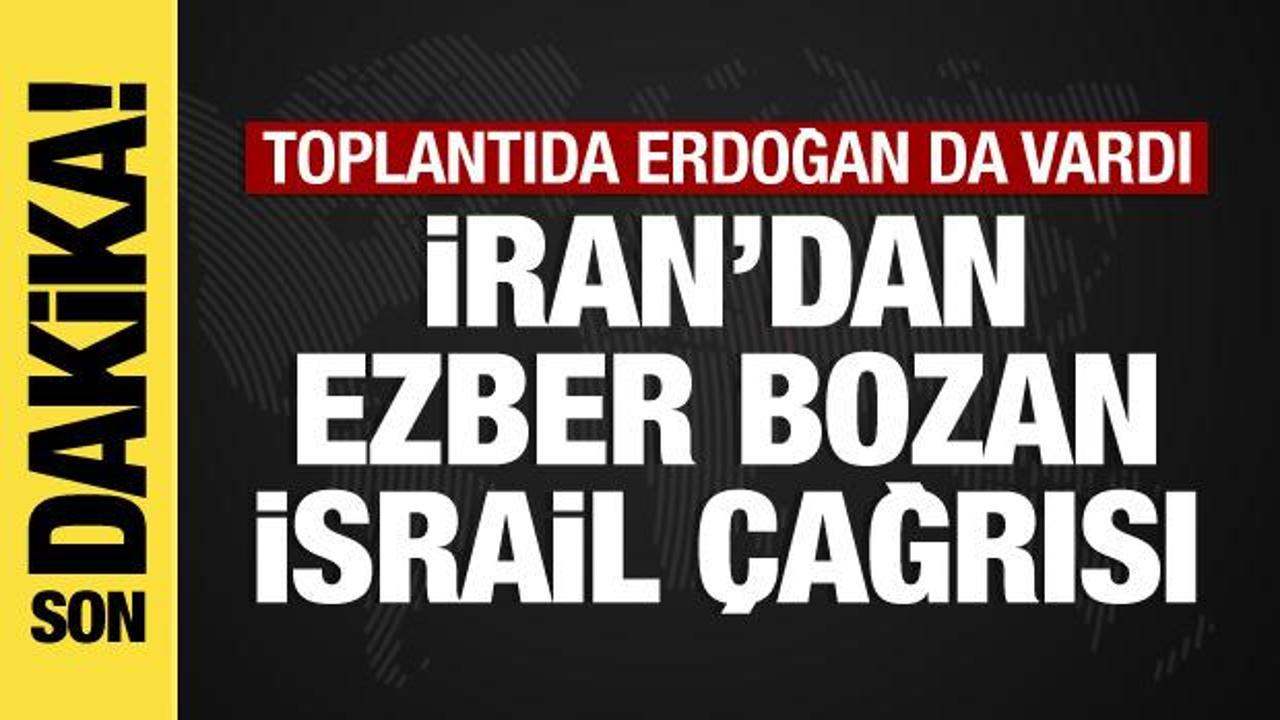 SON DAKİKA!

TOPLANTIDA ERDOĞAN DA VARDI

İRAN'DAN EZBER BOZAN İSRAİL ÇAĞRISI